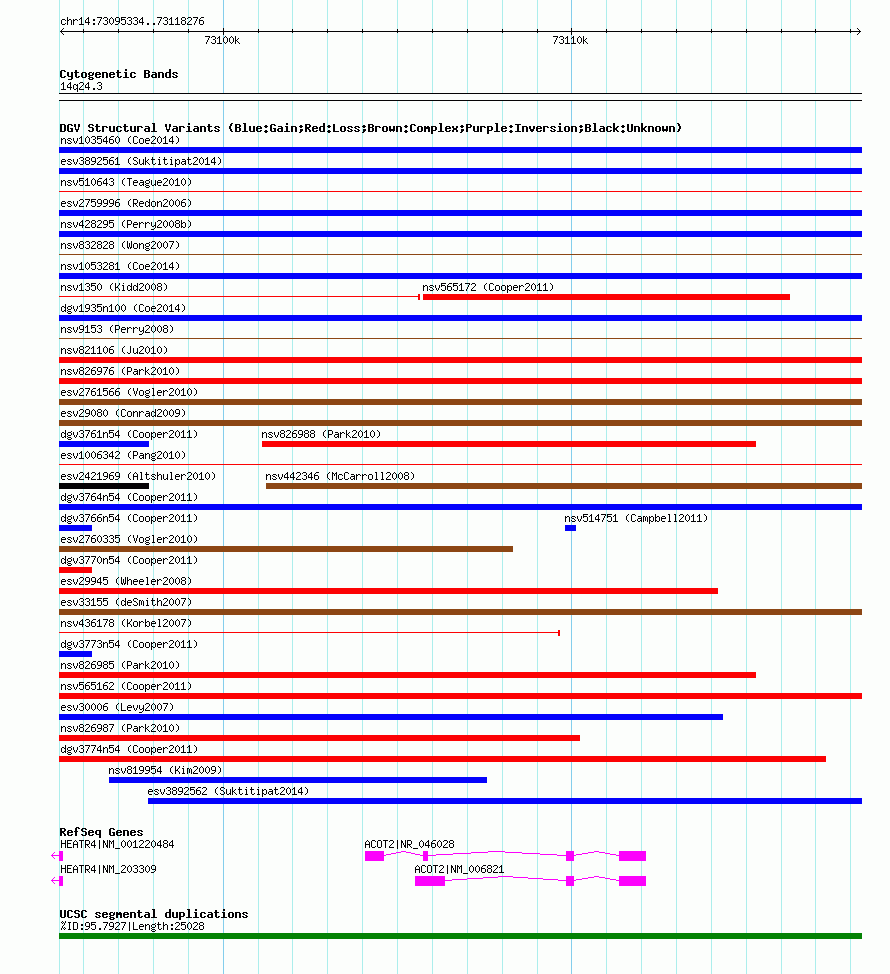 chr14:73095334..73118276
73100k
73110k

Cytogenetic Bands
14q24.3

DGV Structural Variants (Blue:Gain;Red:Loss;Brown:Complex;Purple:Inversion;Black:Unknown)
nsv1035460 (Coe2014)
esv3892561 (Suktitipat2014)
nsv510643 (Teague2010)
esv2759996 (Redon2006)
nsv428295 (Perry2008b)
nsv832828 (Wong2007)
nsv1053281 (Coe2014)
nsv1350 (Kidd2008)
nsv565172 (Cooper2011)
dgv1935n100 (Coe2014)
nsv9153 (Perry2008)
nsv821106 (Ju2010)
nsv826976 (Park2010)
esv2761566 (Vogler2010)
esv29080 (Conrad2009)
dgv3761n54 (Cooper2011)
nsv826988 (Park2010)
esv1006342 (Pang2010)
esv2421969 (Altshuler2010)
nsv442346 (McCarroll2008)
dgv3764n54 (Cooper2011)
dgv3766n54 (Cooper2011)
nsv514751 (Campbell2011)
esv2760335 (Vogler2010)
dgv3770n54 (Cooper2011)
esv29945 (Wheeler2008)
esv33155 (deSmith2007)
nsv436178 (Korbel2007)
dgv3773n54 (Cooper2011)
nsv826985 (Park2010)
nsv565162 (Cooper2011)
esv30006 (Levy2007)
nsv826987 (Park2010)
dgv3774n54 (Cooper2011)
nsv819954 (Kim2009)
esv3892562 (Suktitipat2014)

RefSeq Genes
HEATR4|NM_001220484
ACOT2|NR_046028
HEATR4|NM_203309
ACOT2|NM_006821

UCSC segmental duplications
%ID:95.7927|Length:25028